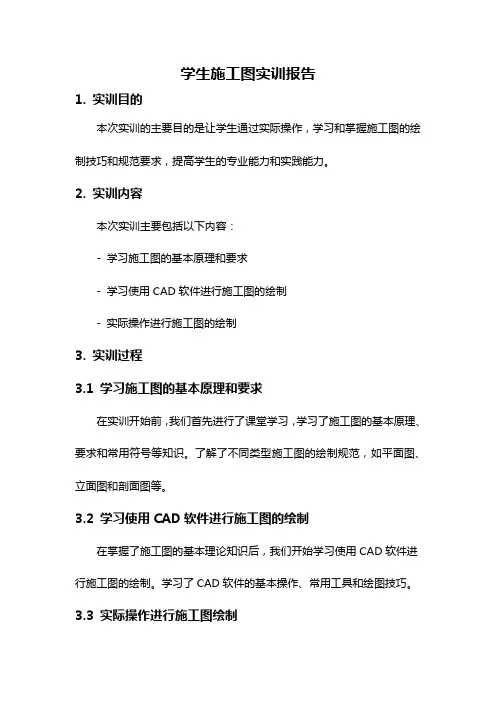 学生施工图实训报告

1. 实训目的

本次实训的主要目的是让学生通过实际操作，学习和掌握施工图的绘制技巧和规范要求，提高学生的专业能力和实践能力。

2. 实训内容

本次实训主要包括以下内容：

- 学习施工图的基本原理和要求

- 学习使用 CAD 软件进行施工图的绘制

- 实际操作进行施工图的绘制

3. 实训过程

3.1 学习施工图的基本原理和要求

在实训开始前，我们首先进行了课堂学习，学习了施工图的基本原理、要求和常用符号等知识。了解了不同类型施工图的绘制规范，如平面图、立面图和剖面图等。

3.2 学习使用 CAD 软件进行施工图的绘制

在掌握了施工图的基本理论知识后，我们开始学习使用 CAD 软件进行施工图的绘制。学习了 CAD 软件的基本操作、常用工具和绘图技巧。

3.3 实际操作进行施工图绘制